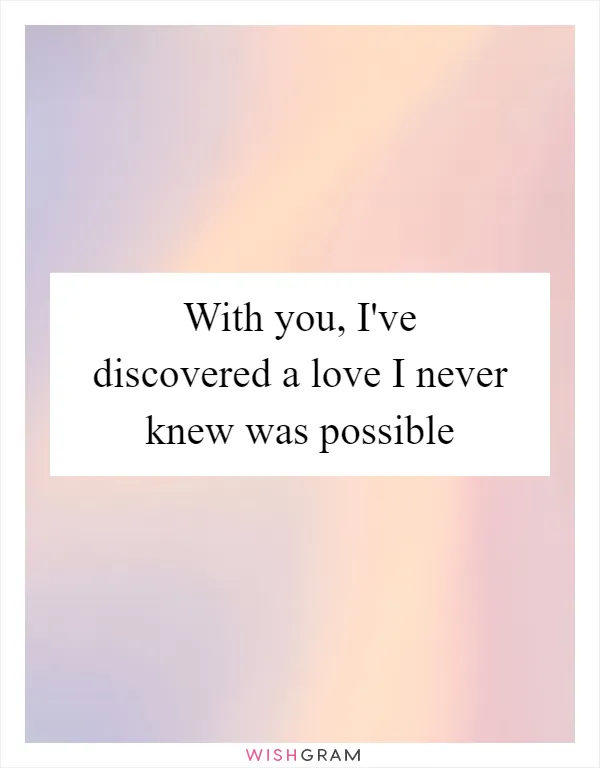 With you, I've discovered a love I never knew was possible

WISHGRAM